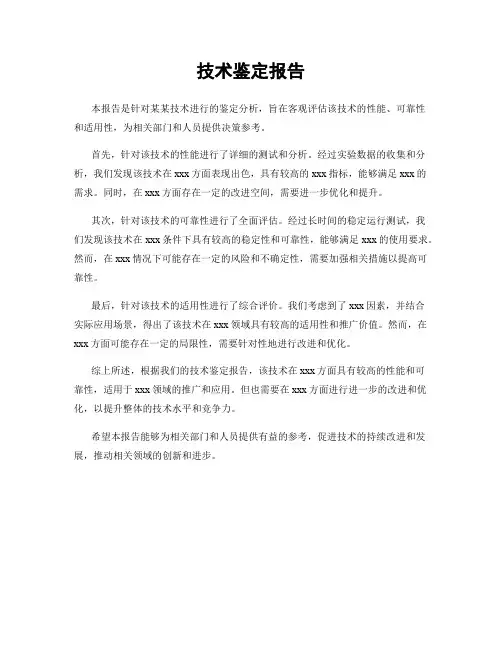 技术鉴定报告

本报告是针对某某技术进行的鉴定分析，旨在客观评估该技术的性能、可靠性和适用性，为相关部门和人员提供决策参考。

首先，针对该技术的性能进行了详细的测试和分析。经过实验数据的收集和分析，我们发现该技术在 xxx 方面表现出色，具有较高的 xxx 指标，能够满足 xxx 的需求。同时，在 xxx 方面存在一定的改进空间，需要进一步优化和提升。

其次，针对该技术的可靠性进行了全面评估。经过长时间的稳定运行测试，我们发现该技术在 xxx 条件下具有较高的稳定性和可靠性，能够满足 xxx 的使用要求。然而，在 xxx 情况下可能存在一定的风险和不确定性，需要加强相关措施以提高可靠性。

最后，针对该技术的适用性进行了综合评价。我们考虑到了 xxx 因素，并结合实际应用场景，得出了该技术在 xxx 领域具有较高的适用性和推广价值。然而，在 xxx 方面可能存在一定的局限性，需要针对性地进行改进和优化。

综上所述，根据我们的技术鉴定报告，该技术在 xxx 方面具有较高的性能和可靠性，适用于 xxx 领域的推广和应用。但也需要在 xxx 方面进行进一步的改进和优化，以提升整体的技术水平和竞争力。

希望本报告能够为相关部门和人员提供有益的参考，促进技术的持续改进和发展，推动相关领域的创新和进步。